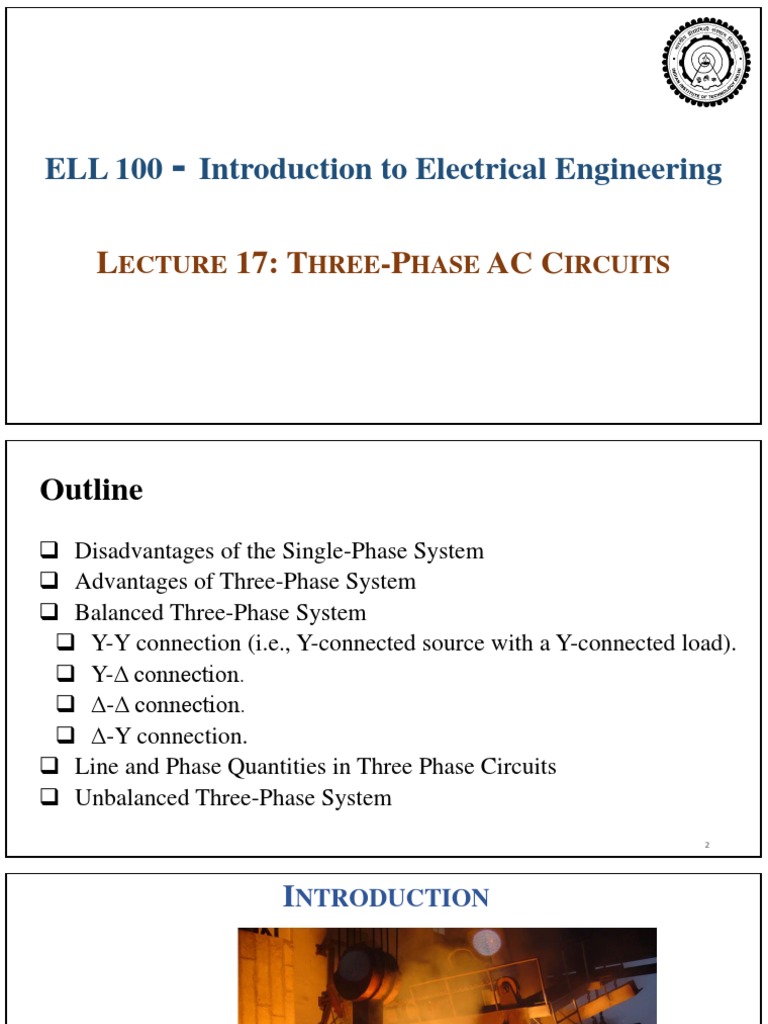 ELL 100 - Introduction to Electrical Engineering

LECTURE 17: THREE-PHASE AC CIRCUITS

Outline

☐ Disadvantages of the Single-Phase System
☐ Advantages of Three-Phase System
☐ Balanced Three-Phase System
☐ Y-Y connection (i.e., Y-connected source with a Y-connected load).
☐ Y-Δ connection.
☐ Δ-Δ connection.
☐ Δ-Y connection.
☐ Line and Phase Quantities in Three Phase Circuits
☐ Unbalanced Three-Phase System

2

INTRODUCTION